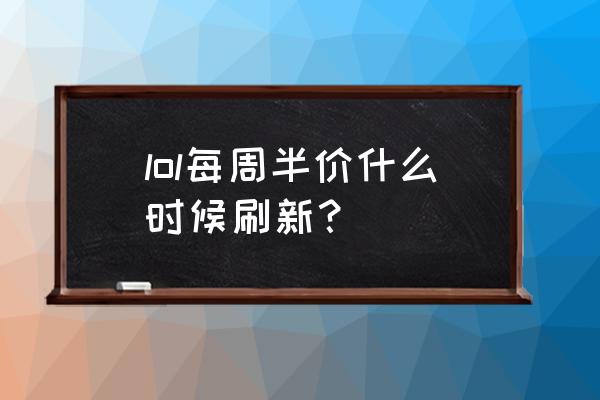 lol每周半价什么时候刷新？